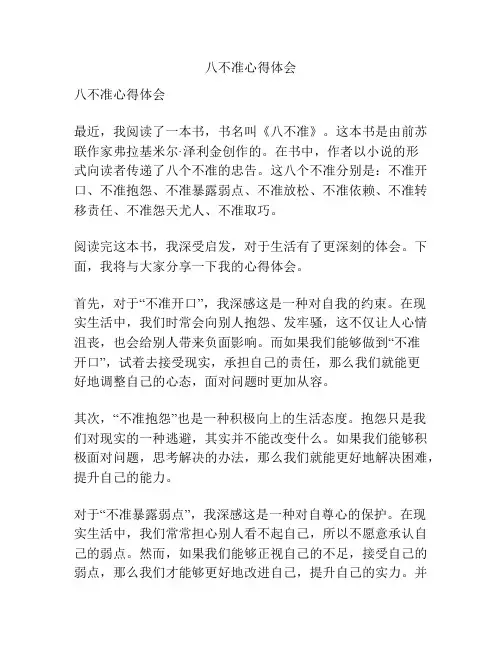 八不准心得体会

八不准心得体会

最近，我阅读了一本书，书名叫《八不准》。这本书是由前苏联作家弗拉基米尔·泽利金创作的。在书中，作者以小说的形式向读者传递了八个不准的忠告。这八个不准分别是：不准开口、不准抱怨、不准暴露弱点、不准放松、不准依赖、不准转移责任、不准怨天尤人、不准取巧。

阅读完这本书，我深受启发，对于生活有了更深刻的体会。下面，我将与大家分享一下我的心得体会。

首先，对于“不准开口”，我深感这是一种对自我的约束。在现实生活中，我们时常会向别人抱怨、发牢骚，这不仅让人心情沮丧，也会给别人带来负面影响。而如果我们能够做到“不准开口”，试着去接受现实，承担自己的责任，那么我们就能更好地调整自己的心态，面对问题时更加从容。

其次，“不准抱怨”也是一种积极向上的生活态度。抱怨只是我们对现实的一种逃避，其实并不能改变什么。如果我们能够积极面对问题，思考解决的办法，那么我们就能更好地解决困难，提升自己的能力。

对于“不准暴露弱点”，我深感这是一种对自尊心的保护。在现实生活中，我们常常担心别人看不起自己，所以不愿意承认自己的弱点。然而，如果我们能够正视自己的不足，接受自己的弱点，那么我们才能够更好地改进自己，提升自己的实力。并